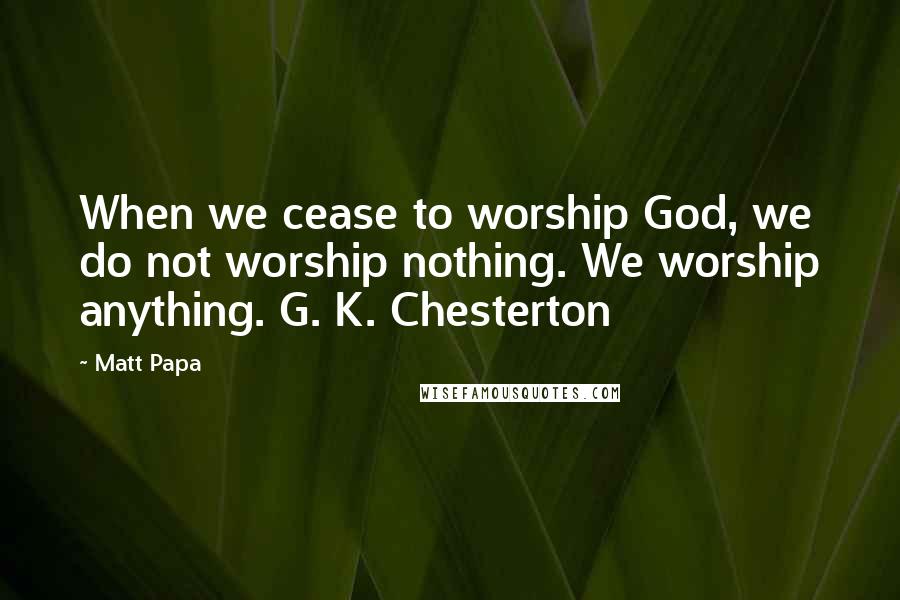 When we cease to worship God, we do not worship nothing. We worship anything. G. K. Chesterton

~ Matt Papa

WISEFAMOUSQUOTES.COM